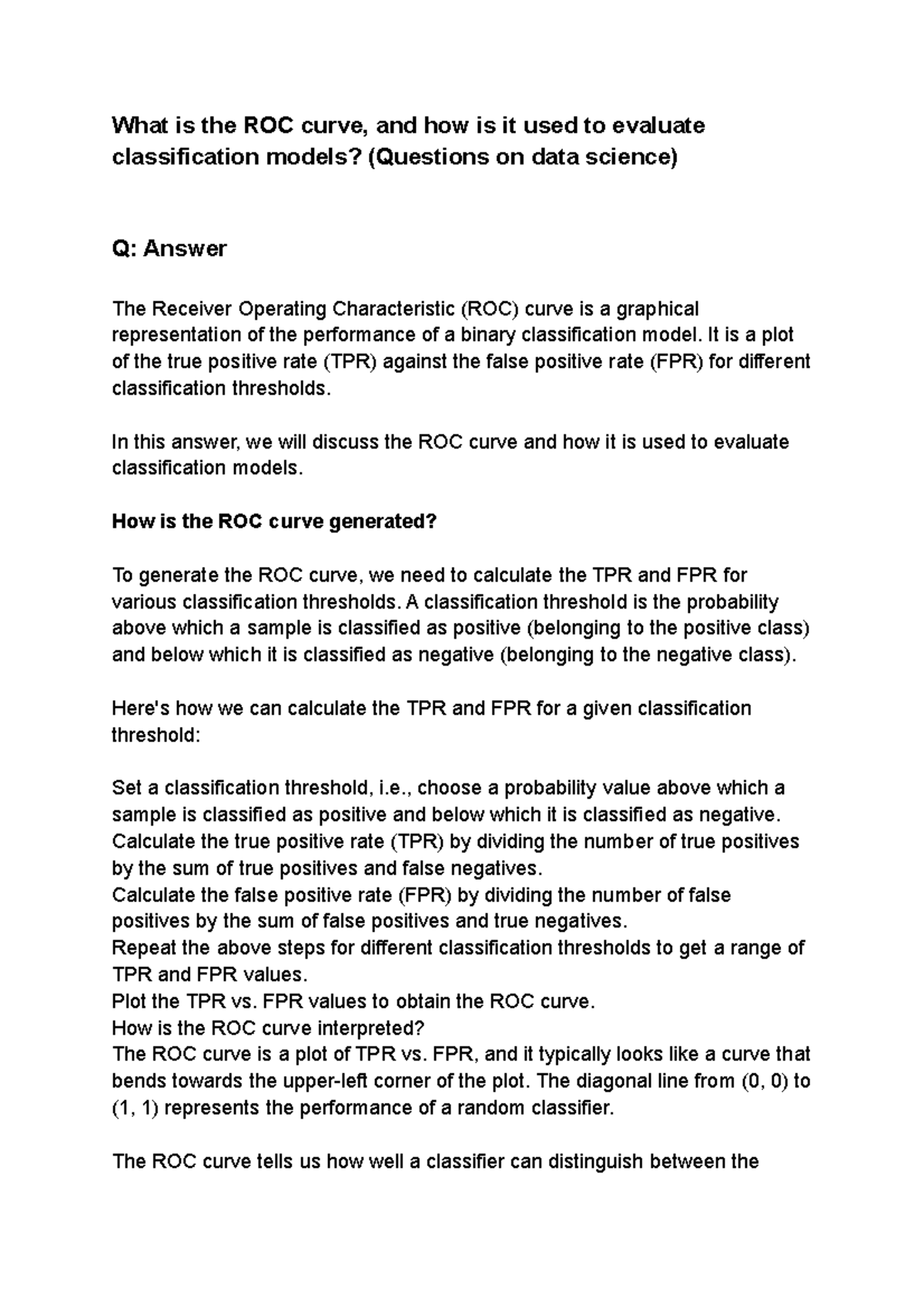 What is the ROC curve, and how is it used to evaluate classification models? (Questions on data science)

Q: Answer

The Receiver Operating Characteristic (ROC) curve is a graphical representation of the performance of a binary classification model. It is a plot of the true positive rate (TPR) against the false positive rate (FPR) for different classification thresholds.

In this answer, we will discuss the ROC curve and how it is used to evaluate classification models.

How is the ROC curve generated?

To generate the ROC curve, we need to calculate the TPR and FPR for various classification thresholds. A classification threshold is the probability above which a sample is classified as positive (belonging to the positive class) and below which it is classified as negative (belonging to the negative class).

Here's how we can calculate the TPR and FPR for a given classification threshold:

Set a classification threshold, i.e., choose a probability value above which a sample is classified as positive and below which it is classified as negative.
Calculate the true positive rate (TPR) by dividing the number of true positives by the sum of true positives and false negatives.
Calculate the false positive rate (FPR) by dividing the number of false positives by the sum of false positives and true negatives.
Repeat the above steps for different classification thresholds to get a range of TPR and FPR values.
Plot the TPR vs. FPR values to obtain the ROC curve.
How is the ROC curve interpreted?
The ROC curve is a plot of TPR vs. FPR, and it typically looks like a curve that bends towards the upper-left corner of the plot. The diagonal line from (0, 0) to (1, 1) represents the performance of a random classifier.

The ROC curve tells us how well a classifier can distinguish between the